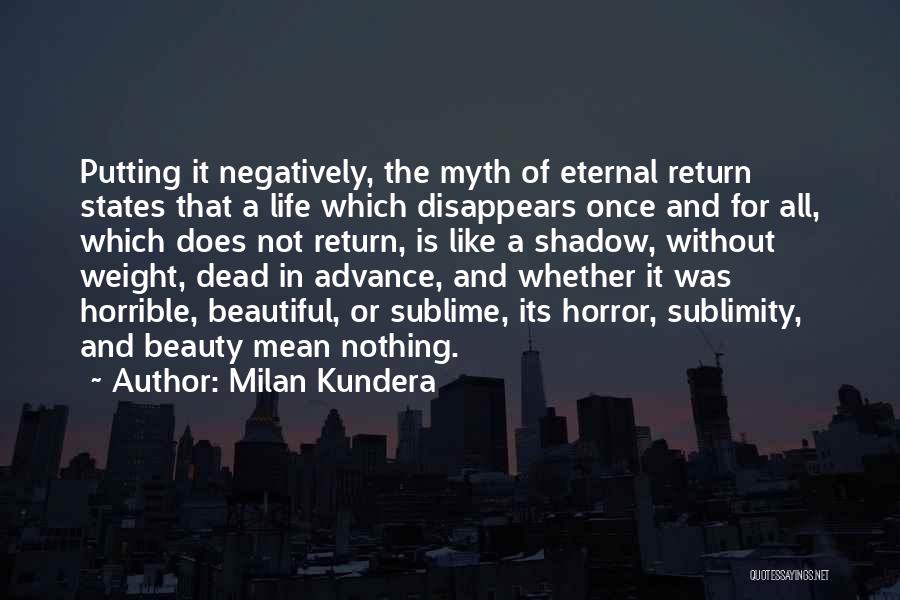 Putting it negatively, the myth of eternal return states that a life which disappears once and for all, which does not return, is like a shadow, without weight, dead in advance, and whether it was horrible, beautiful, or sublime, its horror, sublimity, and beauty mean nothing.

~ Author: Milan Kundera

QUOTESSAYINGS.NET